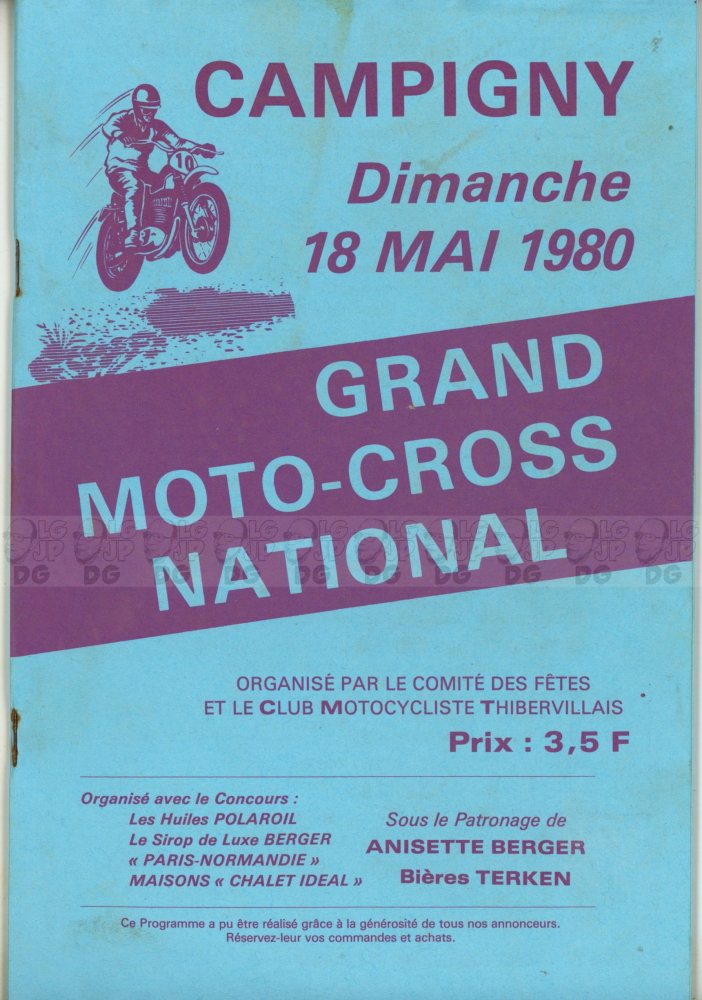 CAMPIGNY

Dimanche
18 MAI 1980

GRAND
MOTO-CROSS
NATIONAL

ORGANISÉ PAR LE COMITÉ DES FÊTES
ET LE CLUB MOTOCYCLISTE THIBERVILLAIS

Prix : 3,5 F

Organisé avec le Concours :
Les Huiles POLAROIL
Le Sirop de Luxe BERGER
« PARIS-NORMANDIE »
MAISONS « CHALET IDEAL »

Sous le Patronage de
ANISETTE BERGER
Bières TERKEN

Ce Programme a pu être réalisé grâce à la générosité de tous nos annonceurs.
Réservez-leur vos commandes et achats.

LG JP DG